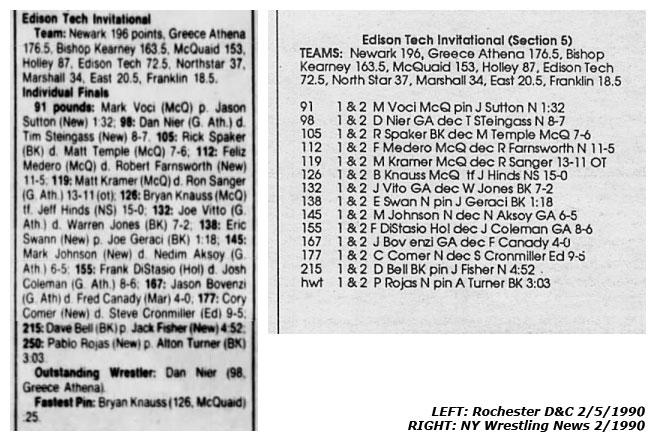 Edison Tech Invitational

Team: Newark 196 points, Greece Athena 176.5, Bishop Kearney 163.5, McQuaid 153, Holley 87, Edison Tech 72.5, Northstar 37, Marshall 34, East 20.5, Franklin 18.5.

Individual Finals

91 pounds: Mark Voci (McQ) p. Jason Sutton (New) 1:32; 98: Dan Nier (G. Ath.) d. Tim Steingass (New) 8-7. 105: Rick Spaker (BK) d. Matt Temple (McQ) 7-6; 112: Feliz Medero (McQ) d. Robert Farnsworth (New) 11-5; 119: Matt Kramer (McQ) d. Ron Sanger (G. Ath.) 13-11 (ot); 126: Bryan Knauss (McQ) tf. Jeff Hinds (NS) 15-0; 132: Joe Vitto (G. Ath.) d. Warren Jones (BK) 7-2; 138: Eric Swann (New) p. Joe Geraci (BK) 1:18; 145: Mark Johnson (New) d. Nedim Aksoy (G. Ath.) 6-5; 155: Frank DiStasio (Hol) d. Josh Coleman (G. Ath.) 8-6; 167: Jason Bovenzi (G. Ath) d. Fred Canady (Mar) 4-0; 177: Cory Comer (New) d. Steve Cronmiller (Ed) 9-5; 215: Dave Bell (BK) p. Jack Fisher (New) 4:52; 250: Pablo Rojas (New) p. Alton Turner (BK) 3:03.

Outstanding Wrestler: Dan Nier (98, Greece Athena).

Fastest Pin: Bryan Knauss (126, McQuaid) :25.

Edison Tech Invitational (Section 5)
TEAMS: Newark 196, Greece Athena 176.5, Bishop Kearney 163.5, McQuaid 153, Holley 87, Edison Tech 72.5, North Star 37, Marshall 34, East 20.5, Franklin 18.5

91 1 & 2 M Voci McQ pin J Sutton N 1:32
98 1 & 2 D Nier GA dec T STeingass N 8-7
105 1 & 2 R Spaker BK dec M Temple McQ 7-6
112 1 & 2 F Medero McQ dec R Farnsworth N 11-5
119 1 & 2 M Kramer McQ dec R Sanger 13-11 OT
126 1 & 2 B Knauss McQ tf J Hinds NS 15-0
132 1 & 2 J Vito GA dec W Jones BK 7-2
138 1 & 2 E Swan N pin J Geraci BK 1:18
145 1 & 2 M Johnson N dec N Aksoy GA 6-5
155 1 & 2 F DiStasio Hol dec J Coleman GA 8-6
167 1 & 2 J Bov enzi GA dec F Canady 4-0
177 1 & 2 C Comer N dec S Cronmiller Ed 9-5
215 1 & 2 D Bell BK pin J Fisher N 4:52
hwt 1 & 2 P Rojas N pin A Turner BK 3:03

LEFT: Rochester D&C 2/5/1990
RIGHT: NY Wrestling News 2/1990